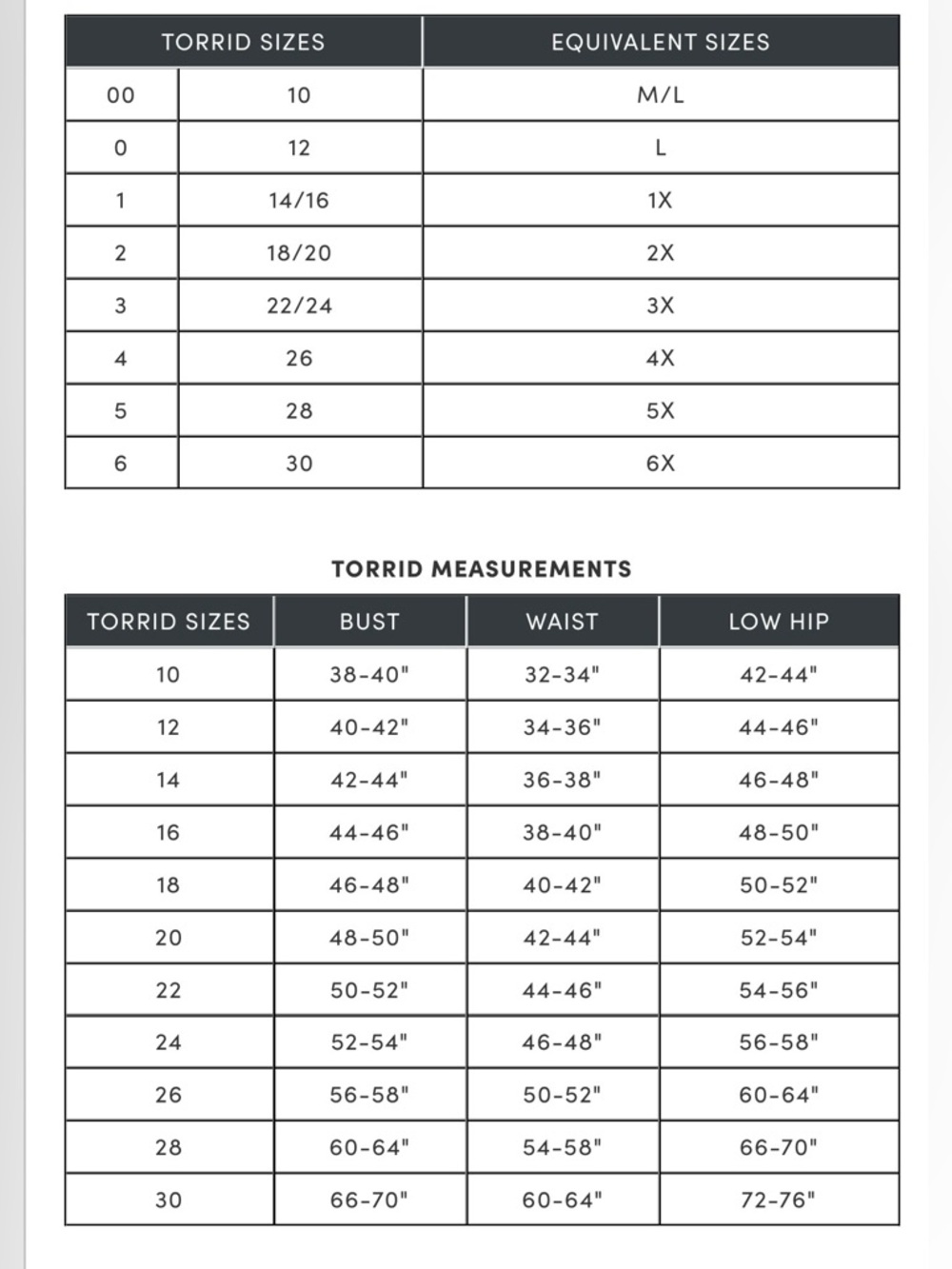 | TORRID SIZES | | EQUIVALENT SIZES |
|---|---|---|
| 00 | 10 | M/L |
| 0 | 12 | L |
| 1 | 14/16 | 1X |
| 2 | 18/20 | 2X |
| 3 | 22/24 | 3X |
| 4 | 26 | 4X |
| 5 | 28 | 5X |
| 6 | 30 | 6X |

TORRID MEASUREMENTS

| TORRID SIZES | BUST | WAIST | LOW HIP |
|---|---|---|---|
| 10 | 38-40" | 32-34" | 42-44" |
| 12 | 40-42" | 34-36" | 44-46" |
| 14 | 42-44" | 36-38" | 46-48" |
| 16 | 44-46" | 38-40" | 48-50" |
| 18 | 46-48" | 40-42" | 50-52" |
| 20 | 48-50" | 42-44" | 52-54" |
| 22 | 50-52" | 44-46" | 54-56" |
| 24 | 52-54" | 46-48" | 56-58" |
| 26 | 56-58" | 50-52" | 60-64" |
| 28 | 60-64" | 54-58" | 66-70" |
| 30 | 66-70" | 60-64" | 72-76" |